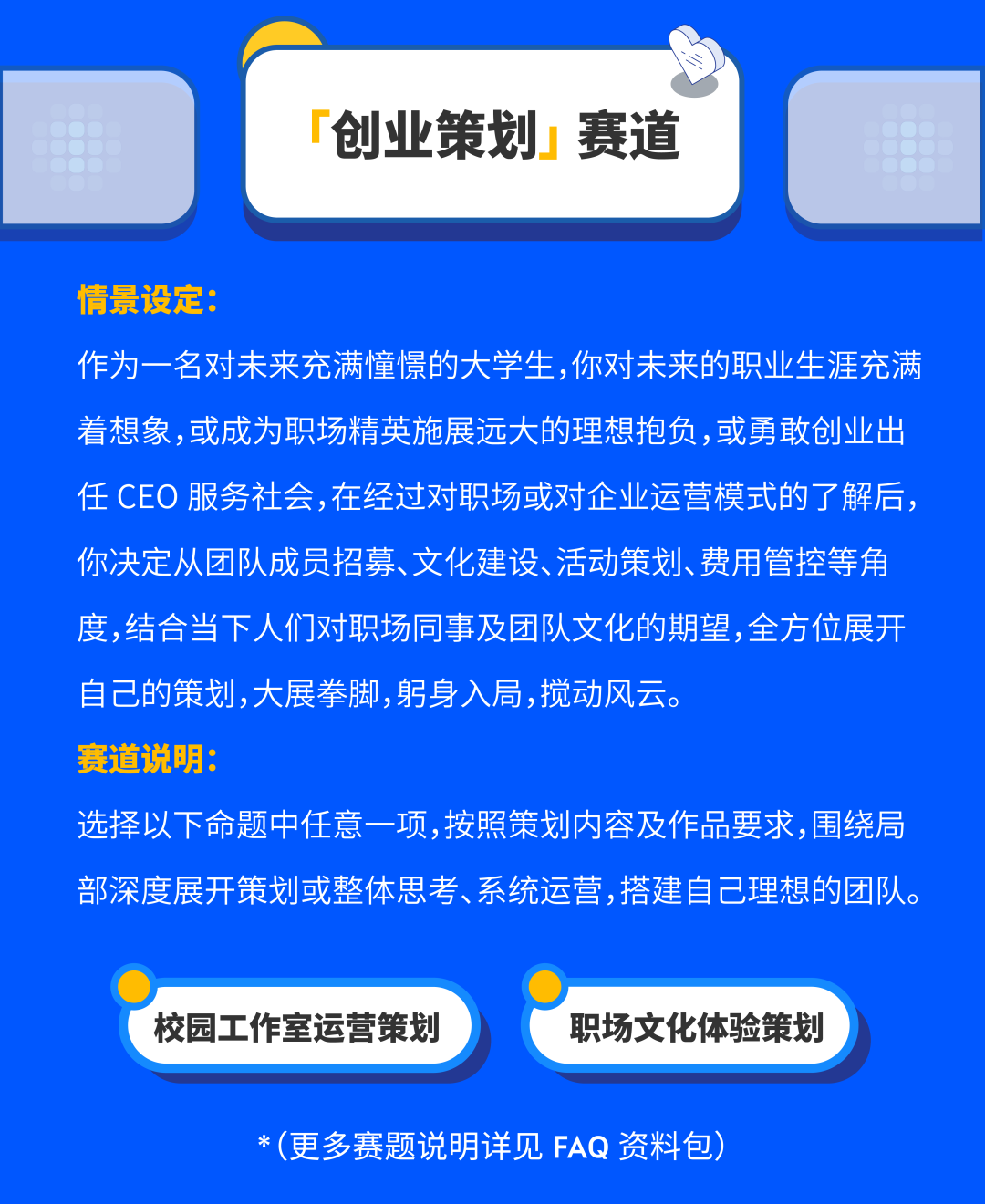 「创业策划」赛道

情景设定:

作为一名对未来充满憧憬的大学生,你对未来的职业生涯充满着想象,或成为职场精英施展远大的理想抱负,或勇敢创业出任CEO服务社会,在经过对职场或对企业运营模式的了解后,你决定从团队成员招募、文化建设、活动策划、费用管控等角度,结合当下人们对职场同事及团队文化的期望,全方位展开自己的策划,大展拳脚,躬身入局,搅动风云。

赛道说明:

选择以下命题中任意一项,按照策划内容及作品要求,围绕局部深度展开策划或整体思考、系统运营,搭建自己理想的团队。

校园工作室运营策划

职场文化体验策划

*(更多赛题说明详见FAQ资料包)